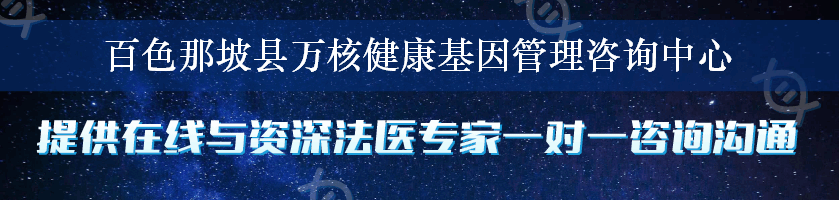 百色那坡县万核健康基因管理咨询中心

提供在线与资深法医专家一对一咨询沟通